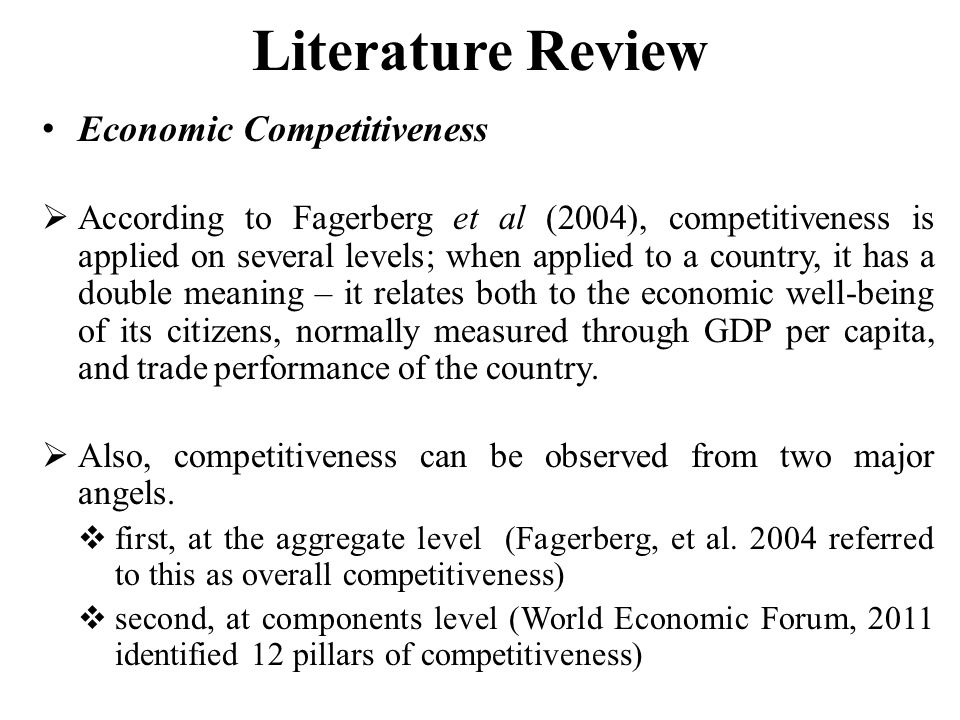 Literature Review

• Economic Competitiveness

➢ According to Fagerberg et al (2004), competitiveness is applied on several levels; when applied to a country, it has a double meaning – it relates both to the economic well-being of its citizens, normally measured through GDP per capita, and trade performance of the country.

➢ Also, competitiveness can be observed from two major angels.

❖ first, at the aggregate level (Fagerberg, et al. 2004 referred to this as overall competitiveness)

❖ second, at components level (World Economic Forum, 2011 identified 12 pillars of competitiveness)